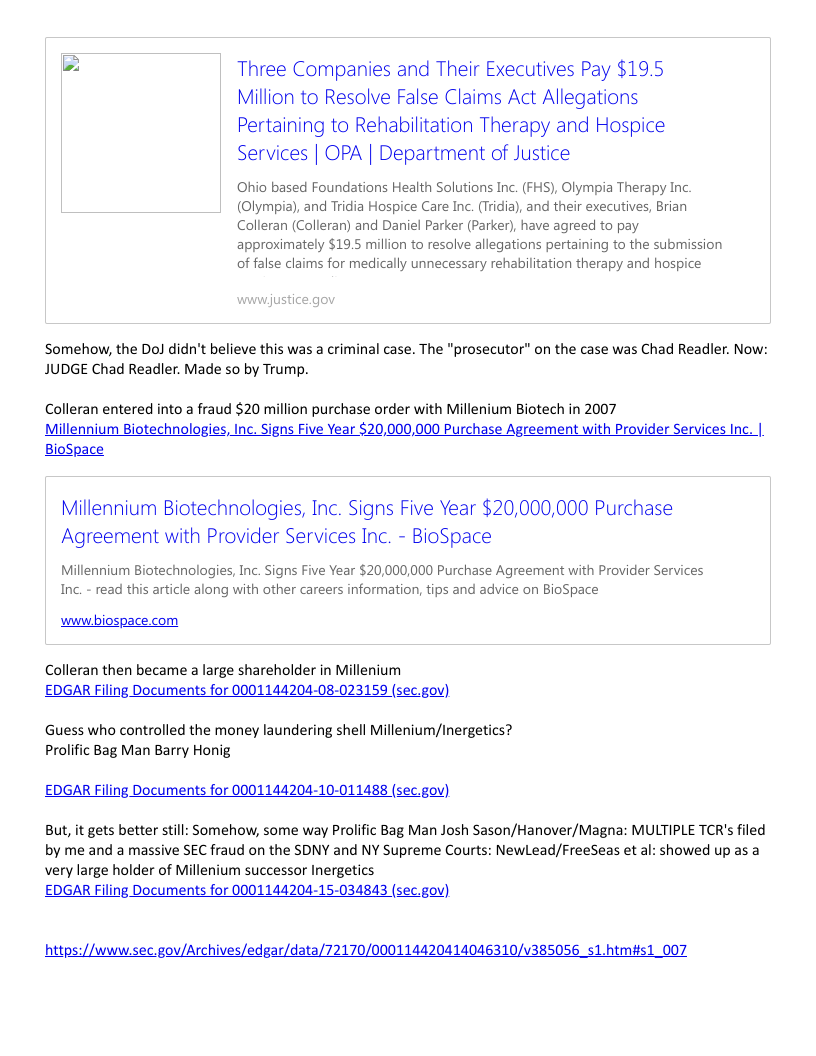 Three Companies and Their Executives Pay $19.5 Million to Resolve False Claims Act Allegations Pertaining to Rehabilitation Therapy and Hospice Services | OPA | Department of Justice

Ohio based Foundations Health Solutions Inc. (FHS), Olympia Therapy Inc. (Olympia), and Tridia Hospice Care Inc. (Tridia), and their executives, Brian Colleran (Colleran) and Daniel Parker (Parker), have agreed to pay approximately $19.5 million to resolve allegations pertaining to the submission of false claims for medically unnecessary rehabilitation therapy and hospice

www.justice.gov

Somehow, the DoJ didn't believe this was a criminal case. The "prosecutor" on the case was Chad Readler. Now: JUDGE Chad Readler. Made so by Trump.

Colleran entered into a fraud $20 million purchase order with Millenium Biotech in 2007
Millennium Biotechnologies, Inc. Signs Five Year $20,000,000 Purchase Agreement with Provider Services Inc. | BioSpace

Millennium Biotechnologies, Inc. Signs Five Year $20,000,000 Purchase Agreement with Provider Services Inc. - BioSpace

Millennium Biotechnologies, Inc. Signs Five Year $20,000,000 Purchase Agreement with Provider Services Inc. - read this article along with other careers information, tips and advice on BioSpace

www.biospace.com

Colleran then became a large shareholder in Millenium
EDGAR Filing Documents for 0001144204-08-023159 (sec.gov)

Guess who controlled the money laundering shell Millenium/Inergetics?
Prolific Bag Man Barry Honig

EDGAR Filing Documents for 0001144204-10-011488 (sec.gov)

But, it gets better still: Somehow, some way Prolific Bag Man Josh Sason/Hanover/Magna: MULTIPLE TCR's filed by me and a massive SEC fraud on the SDNY and NY Supreme Courts: NewLead/FreeSeas et al: showed up as a very large holder of Millenium successor Inergetics
EDGAR Filing Documents for 0001144204-15-034843 (sec.gov)

https://www.sec.gov/Archives/edgar/data/72170/000114420414046310/v385056_s1.htm#s1_007